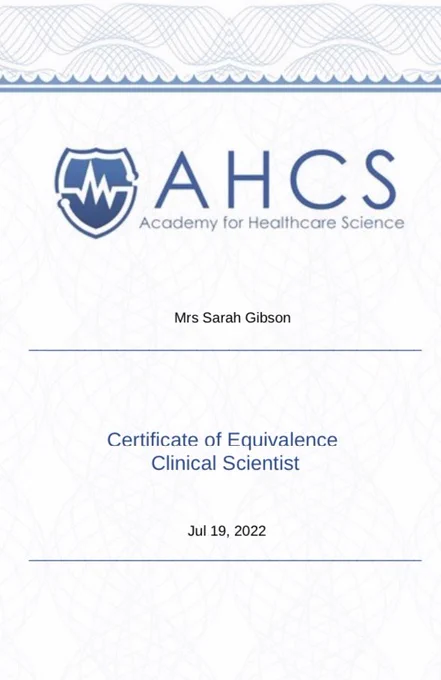 AHCS
Academy for Healthcare Science

Mrs Sarah Gibson

Certificate of Equivalence
Clinical Scientist

Jul 19, 2022